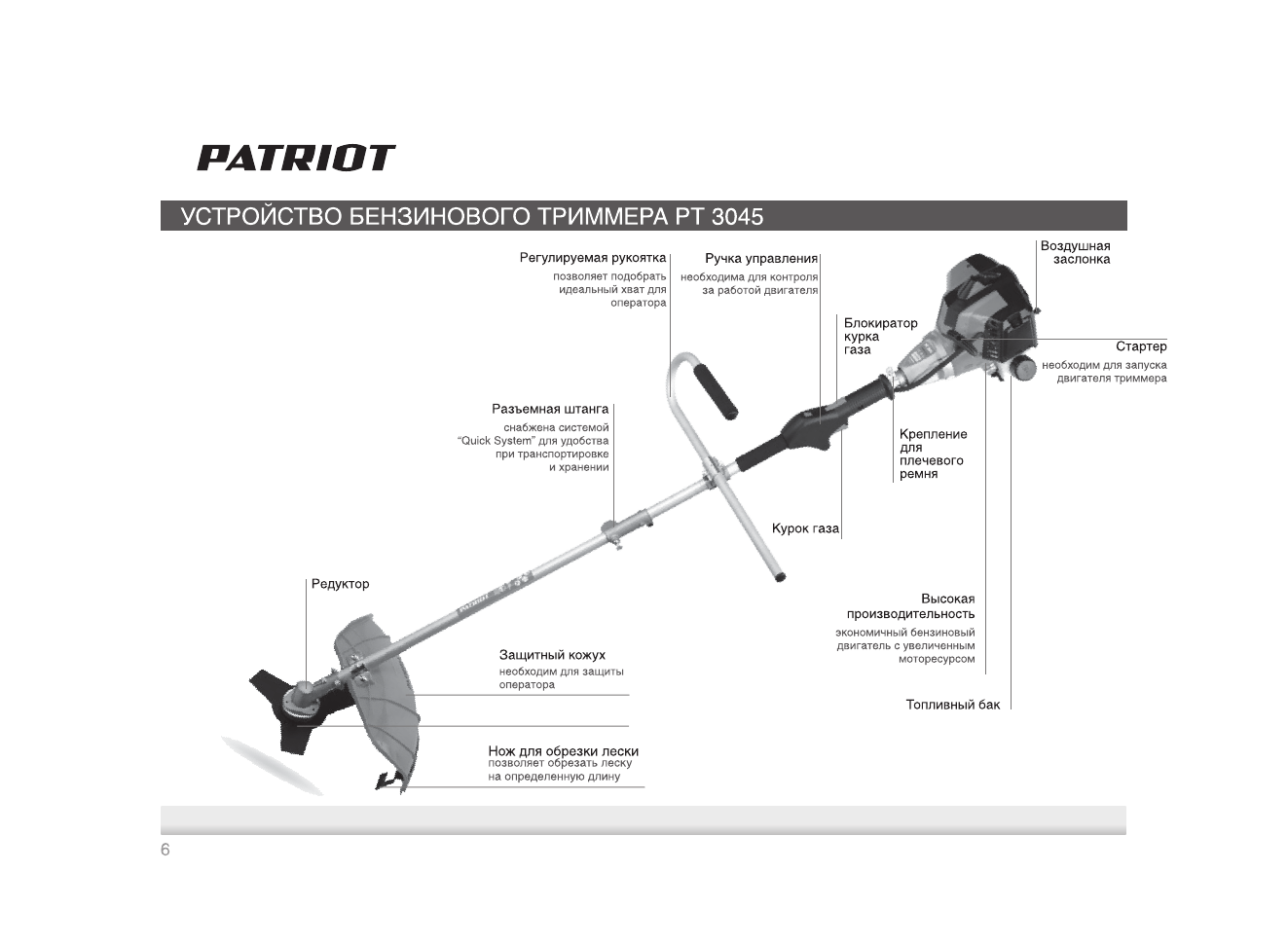 PATRIOT

УСТРОЙСТВО БЕНЗИНОВОГО ТРИММЕРА PT 3045

Регулируемая рукоятка
позволяет подобрать идеальный хват для оператора

Ручка управления
необходима для контроля за работой двигателя

Воздушная заслонка

Блокиратор курка газа

Стартер
необходим для запуска двигателя триммера

Разъемная штанга
снабжена системой "Quick System" для удобства при транспортировке и хранении

Крепление для плечевого ремня

Курок газа

Редуктор

PATRIOT

Высокая производительность
экономичный бензиновый двигатель с увеличенным моторесурсом

Защитный кожух
необходим для защиты оператора

Топливный бак

Нож для обрезки лески
позволяет обрезать леску на определенную длину

6